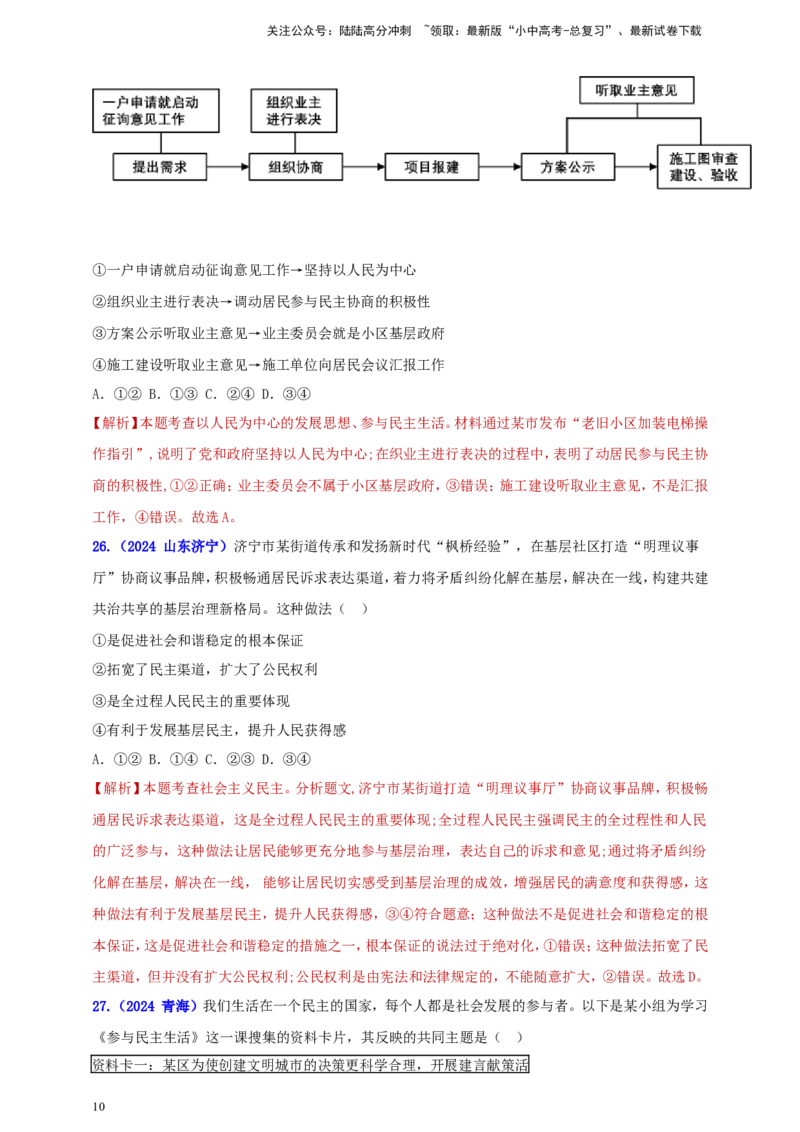 关注公众号：陆陆高分冲刺 ~领取：最新版“小中高考-总复习”、最新试卷下载

一户申请就启动征询意见工作

组织业主进行表决

听取业主意见

提出需求

组织协商

项目报建

方案公示

施工图审查建设、验收

①一户申请就启动征询意见工作→坚持以人民为中心

②组织业主进行表决→调动居民参与民主协商的积极性

③方案公示听取业主意见→业主委员会就是小区基层政府

④施工建设听取业主意见→施工单位向居民会议汇报工作

A. ①② B. ①③ C. ②④ D. ③④

【解析】本题考查以人民为中心的发展思想、参与民主生活。材料通过某市发布“老旧小区加装电梯操作指引”，说明了党和政府坚持以人民为中心;在织业主进行表决的过程中，表明了动居民参与民主协商的积极性，①②正确；业主委员会不属于小区基层政府，③错误；施工建设听取业主意见，不是汇报工作，④错误。故选A。

26.（2024 山东济宁）济宁市某街道传承和发扬新时代“枫桥经验”，在基层社区打造“明理议事厅”协商议事品牌，积极畅通居民诉求表达渠道，着力将矛盾纠纷化解在基层，解决在一线，构建共建共治共享的基层治理新格局。这种做法（ ）

①是促进社会和谐稳定的根本保证

②拓宽了民主渠道，扩大了公民权利

③是全过程人民民主的重要体现

④有利于发展基层民主，提升人民获得感

A. ①② B. ①④ C. ②③ D. ③④

【解析】本题考查社会主义民主。分析题文,济宁市某街道打造“明理议事厅”协商议事品牌，积极畅通居民诉求表达渠道，这是全过程人民民主的重要体现;全过程人民民主强调民主的全过程性和人民的广泛参与，这种做法让居民能够更充分地参与基层治理，表达自己的诉求和意见;通过将矛盾纠纷化解在基层，解决在一线， 能够让居民切实感受到基层治理的成效，增强居民的满意度和获得感，这种做法有利于发展基层民主，提升人民获得感，③④符合题意;这种做法不是促进社会和谐稳定的根本保证，这是促进社会和谐稳定的措施之一，根本保证的说法过于绝对化，①错误;这种做法拓宽了民主渠道，但并没有扩大公民权利;公民权利是由宪法和法律规定的，不能随意扩大，②错误。故选D。

27.（2024 青海）我们生活在一个民主的国家，每个人都是社会发展的参与者。以下是某小组为学习《参与民主生活》这一课搜集的资料卡片，其反映的共同主题是（ ）

资料卡一：某区为使创建文明城市的决策更科学合理，开展建言献策活

10